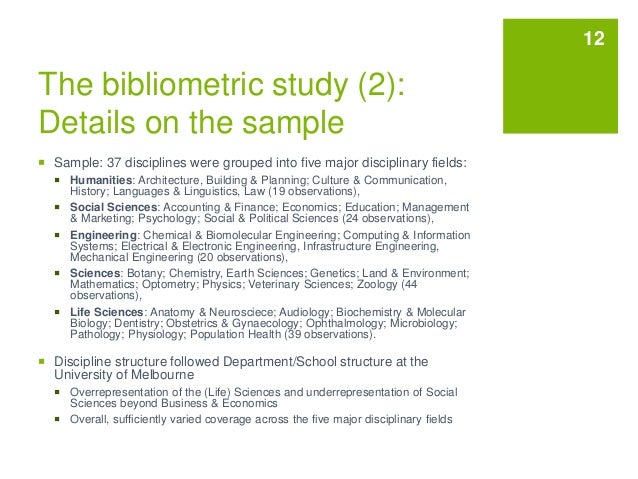 12

The bibliometric study (2): Details on the sample

Sample: 37 disciplines were grouped into five major disciplinary fields:

Humanities: Architecture, Building & Planning; Culture & Communication, History; Languages & Linguistics, Law (19 observations),

Social Sciences: Accounting & Finance; Economics; Education; Management & Marketing; Psychology; Social & Political Sciences (24 observations),

Engineering: Chemical & Biomolecular Engineering; Computing & Information Systems; Electrical & Electronic Engineering, Infrastructure Engineering, Mechanical Engineering (20 observations),

Sciences: Botany; Chemistry, Earth Sciences; Genetics; Land & Environment; Mathematics; Optometry; Physics; Veterinary Sciences; Zoology (44 observations),

Life Sciences: Anatomy & Neurosciece; Audiology; Biochemistry & Molecular Biology; Dentistry; Obstetrics & Gynaecology; Ophthalmology; Microbiology; Pathology; Physiology; Population Health (39 observations).

Discipline structure followed Department/School structure at the University of Melbourne

Overrepresentation of the (Life) Sciences and underrepresentation of Social Sciences beyond Business & Economics

Overall, sufficiently varied coverage across the five major disciplinary fields